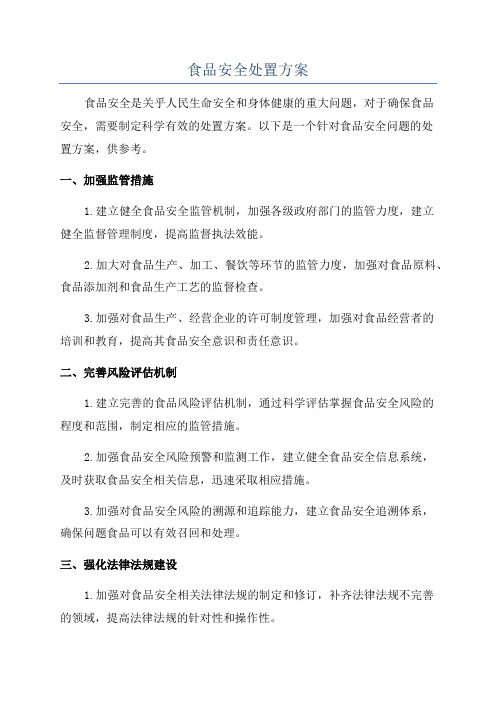 食品安全处置方案

食品安全是关乎人民生命安全和身体健康的重大问题，对于确保食品安全，需要制定科学有效的处置方案。以下是一个针对食品安全问题的处置方案，供参考。

一、加强监管措施

1.建立健全食品安全监管机制，加强各级政府部门的监管力度，建立健全监督管理制度，提高监督执法效能。

2.加大对食品生产、加工、餐饮等环节的监管力度，加强对食品原料、食品添加剂和食品生产工艺的监督检查。

3.加强对食品生产、经营企业的许可制度管理，加强对食品经营者的培训和教育，提高其食品安全意识和责任意识。

二、完善风险评估机制

1.建立完善的食品风险评估机制，通过科学评估掌握食品安全风险的程度和范围，制定相应的监管措施。

2.加强食品安全风险预警和监测工作，建立健全食品安全信息系统，及时获取食品安全相关信息，迅速采取相应措施。

3.加强对食品安全风险的溯源和追踪能力，建立食品安全追溯体系，确保问题食品可以有效召回和处理。

三、强化法律法规建设

1.加强对食品安全相关法律法规的制定和修订，补齐法律法规不完善的领域，提高法律法规的针对性和操作性。